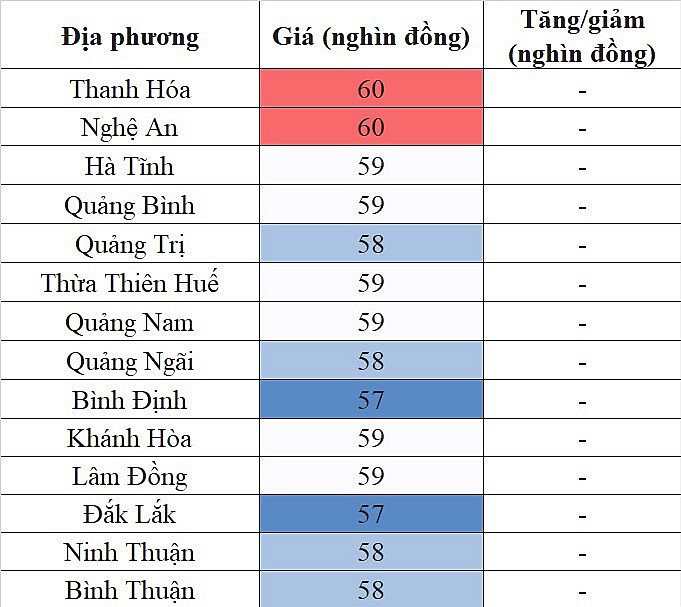 | Địa phương | Giá (nghìn đồng) | Tăng/giảm (nghìn đồng) |
|---|---|---|
| Thanh Hóa | 60 | - |
| Nghệ An | 60 | - |
| Hà Tĩnh | 59 | - |
| Quảng Bình | 59 | - |
| Quảng Trị | 58 | - |
| Thừa Thiên Huế | 59 | - |
| Quảng Nam | 59 | - |
| Quảng Ngãi | 58 | - |
| Bình Định | 57 | - |
| Khánh Hòa | 59 | - |
| Lâm Đồng | 59 | - |
| Đắk Lắk | 57 | - |
| Ninh Thuận | 58 | - |
| Bình Thuận | 58 | - |